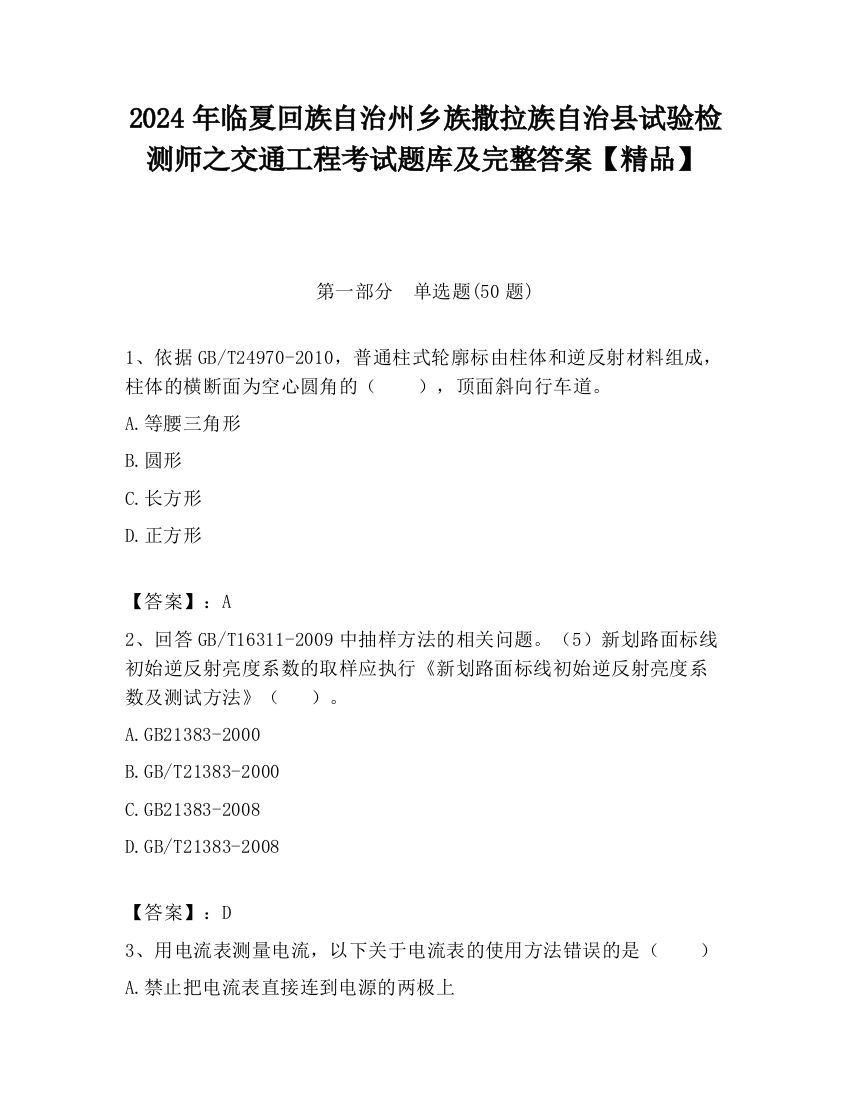 2024 年临夏回族自治州乡族撒拉族自治县试验检测师之交通工程考试题库及完整答案【精品】

第一部分　单选题(50 题)

1、依据 GB/T24970-2010，普通柱式轮廓标由柱体和逆反射材料组成，柱体的横断面为空心圆角的（　　），顶面斜向行车道。

A.等腰三角形

B.圆形

C.长方形

D.正方形

【答案】：A

2、回答 GB/T16311-2009 中抽样方法的相关问题。（5）新划路面标线初始逆反射亮度系数的取样应执行《新划路面标线初始逆反射亮度系数及测试方法》（　　）。

A.GB21383-2000

B.GB/T21383-2000

C.GB21383-2008

D.GB/T21383-2008

【答案】：D

3、用电流表测量电流，以下关于电流表的使用方法错误的是（　　）

A.禁止把电流表直接连到电源的两极上